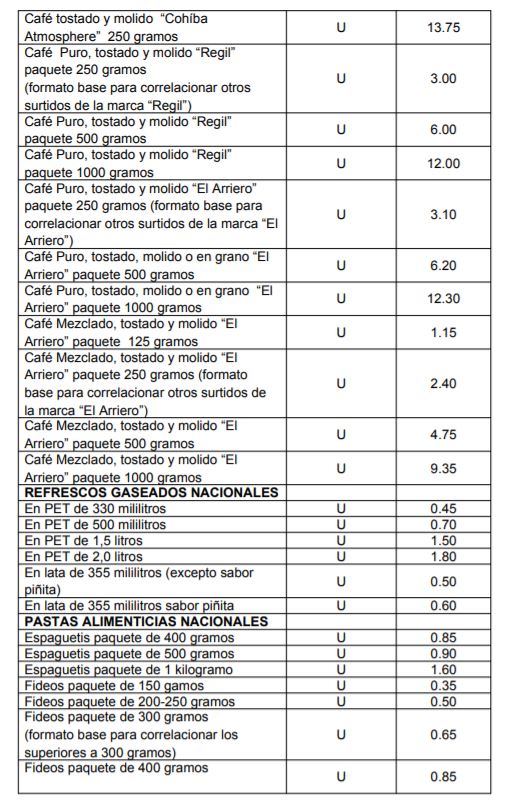 | | | |
|---|---|---|
| Café tostado y molido "Cohíba Atmosphere" 250 gramos | U | 13.75 |
| Café Puro, tostado y molido "Regil" paquete 250 gramos (formato base para correlacionar otros surtidos de la marca "Regil") | U | 3.00 |
| Café Puro, tostado y molido "Regil" paquete 500 gramos | U | 6.00 |
| Café Puro, tostado y molido "Regil" paquete 1000 gramos | U | 12.00 |
| Café Puro, tostado y molido "El Arriero" paquete 250 gramos (formato base para correlacionar otros surtidos de la marca "El Arriero") | U | 3.10 |
| Café Puro, tostado, molido o en grano "El Arriero" paquete 500 gramos | U | 6.20 |
| Café Puro, tostado, molido o en grano "El Arriero" paquete 1000 gramos | U | 12.30 |
| Café Mezclado, tostado y molido "El Arriero" paquete 125 gramos | U | 1.15 |
| Café Mezclado, tostado y molido "El Arriero" paquete 250 gramos (formato base para correlacionar otros surtidos de la marca "El Arriero") | U | 2.40 |
| Café Mezclado, tostado y molido "El Arriero" paquete 500 gramos | U | 4.75 |
| Café Mezclado, tostado y molido "El Arriero" paquete 1000 gramos | U | 9.35 |
| **REFRESCOS GASEADOS NACIONALES** | | |
| En PET de 330 mililitros | U | 0.45 |
| En PET de 500 mililitros | U | 0.70 |
| En PET de 1,5 litros | U | 1.50 |
| En PET de 2,0 litros | U | 1.80 |
| En lata de 355 mililitros (excepto sabor piñita) | U | 0.50 |
| En lata de 355 mililitros sabor piñita | U | 0.60 |
| **PASTAS ALIMENTICIAS NACIONALES** | | |
| Espaguetis paquete de 400 gramos | U | 0.85 |
| Espaguetis paquete de 500 gramos | U | 0.90 |
| Espaguetis paquete de 1 kilogramo | U | 1.60 |
| Fideos paquete de 150 gamos | U | 0.35 |
| Fideos paquete de 200-250 gramos | U | 0.50 |
| Fideos paquete de 300 gramos (formato base para correlacionar los superiores a 300 gramos) | U | 0.65 |
| Fideos paquete de 400 gramos | U | 0.85 |